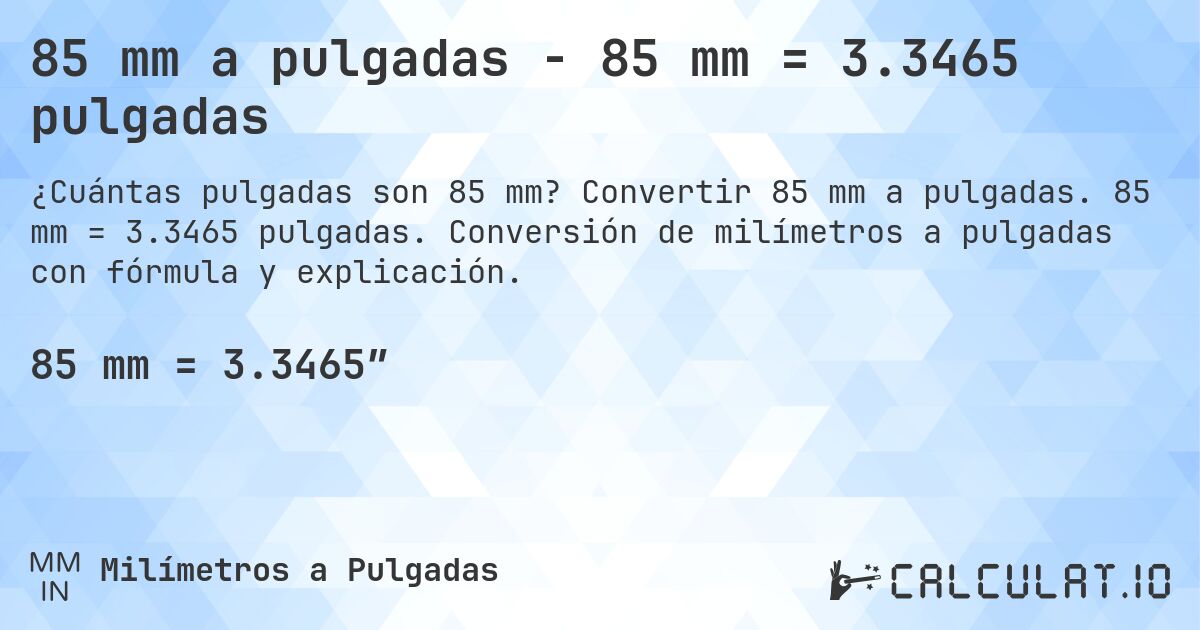 85 mm a pulgadas - 85 mm = 3.3465 pulgadas

¿Cuántas pulgadas son 85 mm? Convertir 85 mm a pulgadas. 85 mm = 3.3465 pulgadas. Conversión de milímetros a pulgadas con fórmula y explicación.

85 mm = 3.3465”

MM
IN
Milímetros a Pulgadas

CALCULAT.IO